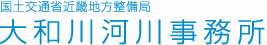 国土交通省近畿地方整備局
大和川河川事務所